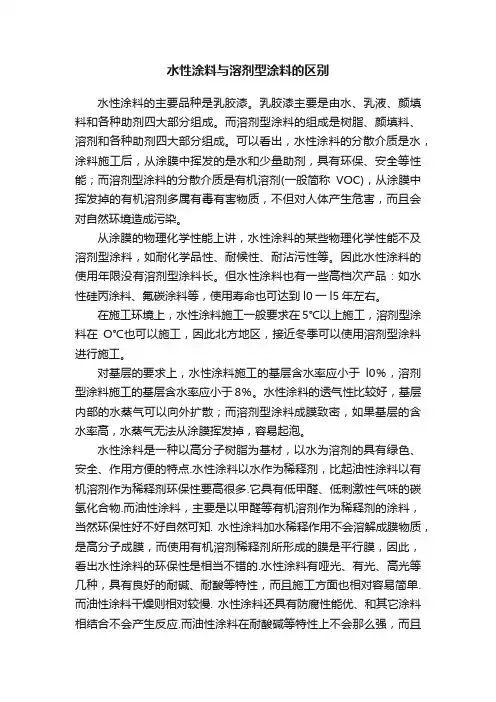 水性涂料与溶剂型涂料的区别

水性涂料的主要品种是乳胶漆。乳胶漆主要是由水、乳液、颜填料和各种助剂四大部分组成。而溶剂型涂料的组成是树脂、颜填料、溶剂和各种助剂四大部分组成。可以看出，水性涂料的分散介质是水，涂料施工后，从涂膜中挥发的是水和少量助剂，具有环保、安全等性能；而溶剂型涂料的分散介质是有机溶剂(一般简称 VOC)，从涂膜中挥发掉的有机溶剂多属有毒有害物质，不但对人体产生危害，而且会对自然环境造成污染。

从涂膜的物理化学性能上讲，水性涂料的某些物理化学性能不及溶剂型涂料，如耐化学品性、耐候性、耐沾污性等。因此水性涂料的使用年限没有溶剂型涂料长。但水性涂料也有一些高档次产品：如水性硅丙涂料、氟碳涂料等，使用寿命也可达到 l0 一 l5 年左右。

在施工环境上，水性涂料施工一般要求在 5°C以上施工，溶剂型涂料在 O°C也可以施工，因此北方地区，接近冬季可以使用溶剂型涂料进行施工。

对基层的要求上，水性涂料施工的基层含水率应小于 l0%，溶剂型涂料施工的基层含水率应小于 8%。水性涂料的透气性比较好，基层内部的水蒸气可以向外扩散；而溶剂型涂料成膜致密，如果基层的含水率高，水蒸气无法从涂膜挥发掉，容易起泡。

水性涂料是一种以高分子树脂为基材，以水为溶剂的具有绿色、安全、作用方便的特点.水性涂料以水作为稀释剂，比起油性涂料以有机溶剂作为稀释剂环保性要高很多.它具有低甲醛、低刺激性气味的碳氢化合物.而油性涂料，主要是以甲醛等有机溶剂作为稀释剂的涂料，当然环保性好不好自然可知. 水性涂料加水稀释作用不会溶解成膜物质，是高分子成膜，而使用有机溶剂稀释剂所形成的膜是平行膜，因此，看出水性涂料的环保性是相当不错的.水性涂料有哑光、有光、高光等几种，具有良好的耐碱、耐酸等特性，而且施工方面也相对容易简单.而油性涂料干燥则相对较慢. 水性涂料还具有防腐性能优、和其它涂料相结合不会产生反应.而油性涂料在耐酸碱等特性上不会那么强，而且